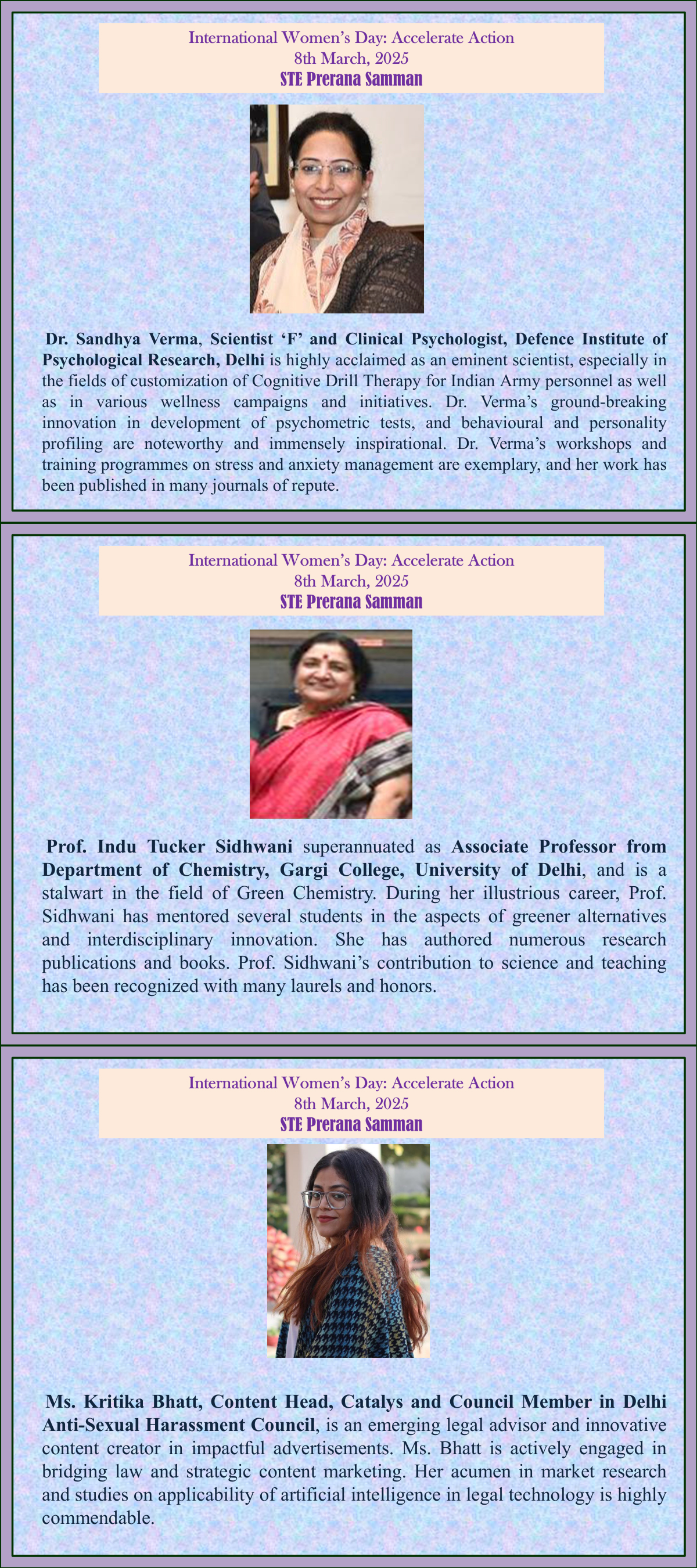 International Women's Day: Accelerate Action
8th March, 2025
STE Prerana Samman

Dr. Sandhya Verma, Scientist 'F' and Clinical Psychologist, Defence Institute of Psychological Research, Delhi is highly acclaimed as an eminent scientist, especially in the fields of customization of Cognitive Drill Therapy for Indian Army personnel as well as in various wellness campaigns and initiatives. Dr. Verma's ground-breaking innovation in development of psychometric tests, and behavioural and personality profiling are noteworthy and immensely inspirational. Dr. Verma's workshops and training programmes on stress and anxiety management are exemplary, and her work has been published in many journals of repute.

International Women's Day: Accelerate Action
8th March, 2025
STE Prerana Samman

Prof. Indu Tucker Sidhwani superannuated as Associate Professor from Department of Chemistry, Gargi College, University of Delhi, and is a stalwart in the field of Green Chemistry. During her illustrious career, Prof. Sidhwani has mentored several students in the aspects of greener alternatives and interdisciplinary innovation. She has authored numerous research publications and books. Prof. Sidhwani's contribution to science and teaching has been recognized with many laurels and honors.

International Women's Day: Accelerate Action
8th March, 2025
STE Prerana Samman

Ms. Kritika Bhatt, Content Head, Catalys and Council Member in Delhi Anti-Sexual Harassment Council, is an emerging legal advisor and innovative content creator in impactful advertisements. Ms. Bhatt is actively engaged in bridging law and strategic content marketing. Her acumen in market research and studies on applicability of artificial intelligence in legal technology is highly commendable.